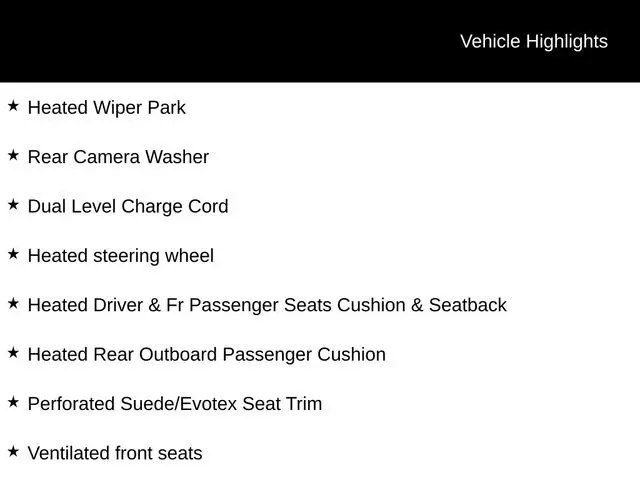 Vehicle Highlights

★ Heated Wiper Park

★ Rear Camera Washer

★ Dual Level Charge Cord

★ Heated steering wheel

★ Heated Driver & Fr Passenger Seats Cushion & Seatback

★ Heated Rear Outboard Passenger Cushion

★ Perforated Suede/Evotex Seat Trim

★ Ventilated front seats